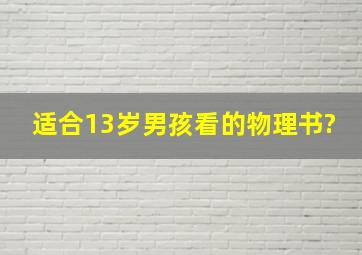 适合13岁男孩看的物理书?